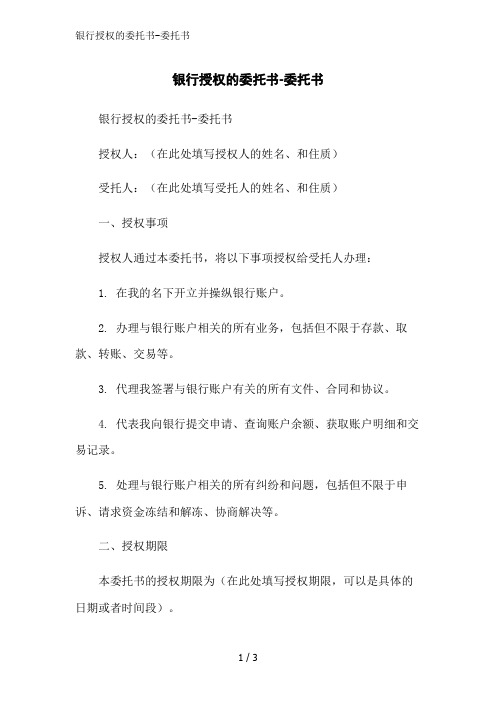 银行授权的委托书-委托书

银行授权的委托书-委托书

银行授权的委托书-委托书

授权人：（在此处填写授权人的姓名、和住质）

受托人：（在此处填写受托人的姓名、和住质）

一、授权事项

授权人通过本委托书，将以下事项授权给受托人办理：

1. 在我的名下开立并操纵银行账户。

2. 办理与银行账户相关的所有业务，包括但不限于存款、取款、转账、交易等。

3. 代理我签署与银行账户有关的所有文件、合同和协议。

4. 代表我向银行提交申请、查询账户余额、获取账户明细和交易记录。

5. 处理与银行账户相关的所有纠纷和问题，包括但不限于申诉、请求资金冻结和解冻、协商解决等。

二、授权期限

本委托书的授权期限为（在此处填写授权期限，可以是具体的日期或者时间段）。

1 / 3